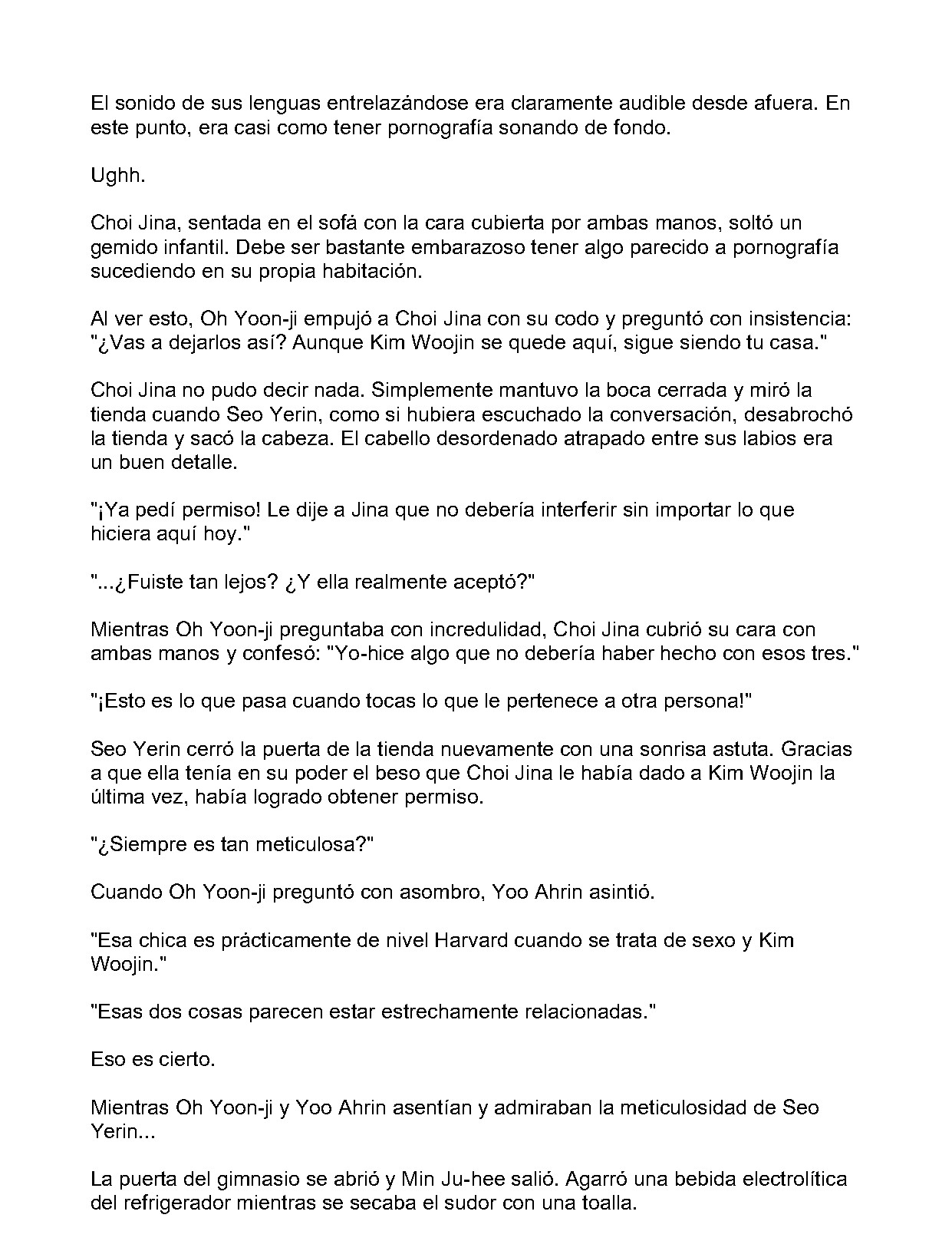 El sonido de sus lenguas entrelazándose era claramente audible desde afuera. En este punto, era casi como tener pornografía sonando de fondo.

Ughh.

Choi Jina, sentada en el sofá con la cara cubierta por ambas manos, soltó un gemido infantil. Debe ser bastante embarazoso tener algo parecido a pornografía sucediendo en su propia habitación.

Al ver esto, Oh Yoon-ji empujó a Choi Jina con su codo y preguntó con insistencia: "¿Vas a dejarlos así? Aunque Kim Woojin se quede aquí, sigue siendo tu casa."

Choi Jina no pudo decir nada. Simplemente mantuvo la boca cerrada y miró la tienda cuando Seo Yerin, como si hubiera escuchado la conversación, desabrochó la tienda y sacó la cabeza. El cabello desordenado atrapado entre sus labios era un buen detalle.

"¡Ya pedí permiso! Le dije a Jina que no debería interferir sin importar lo que hiciera aquí hoy."

"...¿Fuiste tan lejos? ¿Y ella realmente aceptó?"

Mientras Oh Yoon-ji preguntaba con incredulidad, Choi Jina cubrió su cara con ambas manos y confesó: "Yo-hice algo que no debería haber hecho con esos tres."

"¡Esto es lo que pasa cuando tocas lo que le pertenece a otra persona!"

Seo Yerin cerró la puerta de la tienda nuevamente con una sonrisa astuta. Gracias a que ella tenía en su poder el beso que Choi Jina le había dado a Kim Woojin la última vez, había logrado obtener permiso.

"¿Siempre es tan meticulosa?"

Cuando Oh Yoon-ji preguntó con asombro, Yoo Ahrin asintió.

"Esa chica es prácticamente de nivel Harvard cuando se trata de sexo y Kim Woojin."

"Esas dos cosas parecen estar estrechamente relacionadas."

Eso es cierto.

Mientras Oh Yoon-ji y Yoo Ahrin asentían y admiraban la meticulosidad de Seo Yerin...

La puerta del gimnasio se abrió y Min Ju-hee salió. Agarró una bebida electrolítica del refrigerador mientras se secaba el sudor con una toalla.